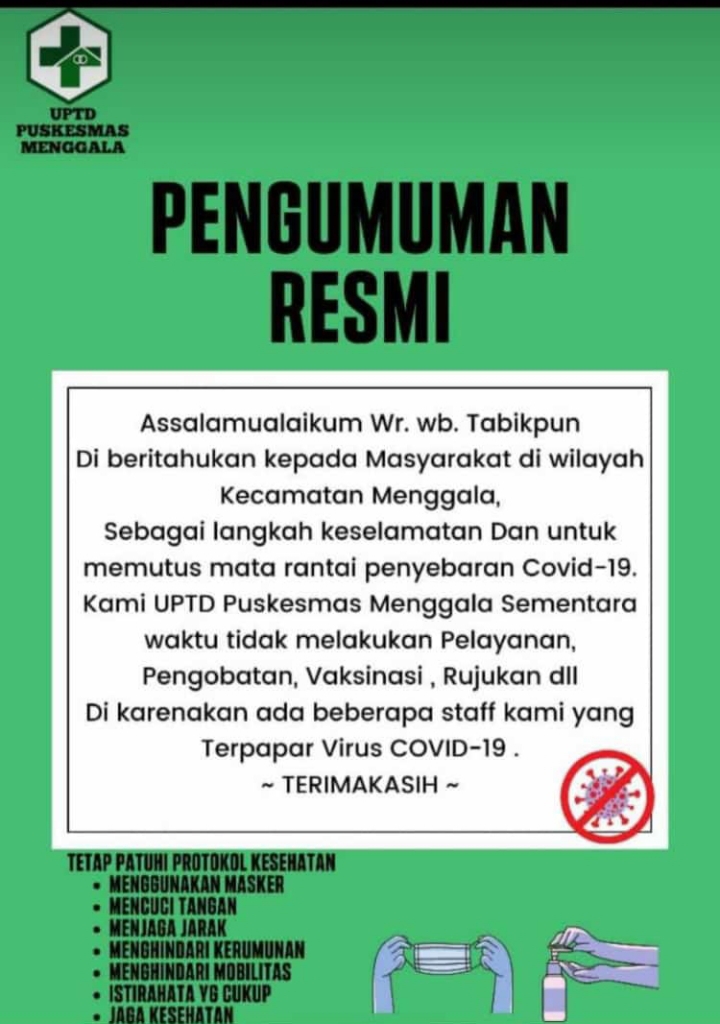 UPTD
PUSKESMAS
MENGGALA

PENGUMUMAN
RESMI

Assalamualaikum Wr. wb. Tabikpun
Di beritahukan kepada Masyarakat di wilayah
Kecamatan Menggala,
Sebagai langkah keselamatan Dan untuk
memutus mata rantai penyebaran Covid-19.
Kami UPTD Puskesmas Menggala Sementara
waktu tidak melakukan Pelayanan,
Pengobatan, Vaksinasi , Rujukan dll
Di karenakan ada beberapa staff kami yang
Terpapar Virus COVID-19 .
~ TERIMAKASIH ~

TETAP PATUHI PROTOKOL KESEHATAN
• MENGGUNAKAN MASKER
• MENCUCI TANGAN
• MENJAGA JARAK
• MENGHINDARI KERUMUNAN
• MENGHINDARI MOBILITAS
• ISTIRAHATA YG CUKUP
• JAGA KESEHATAN